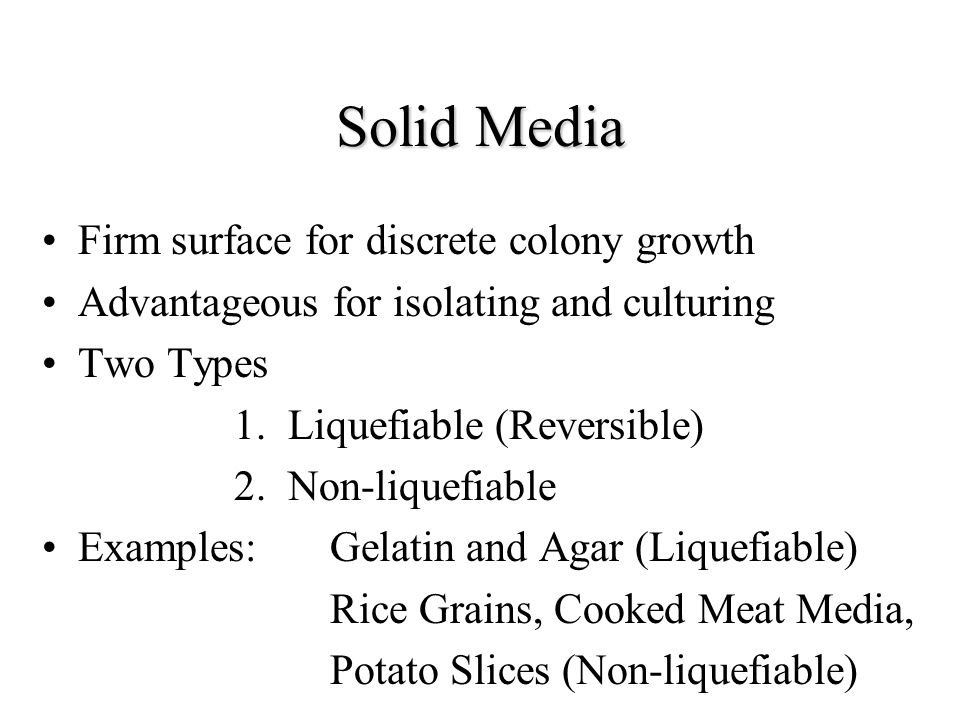 Solid Media

• Firm surface for discrete colony growth
• Advantageous for isolating and culturing
• Two Types
1. Liquefiable (Reversible)
2. Non-liquefiable
• Examples: Gelatin and Agar (Liquefiable)
Rice Grains, Cooked Meat Media, Potato Slices (Non-liquefiable)